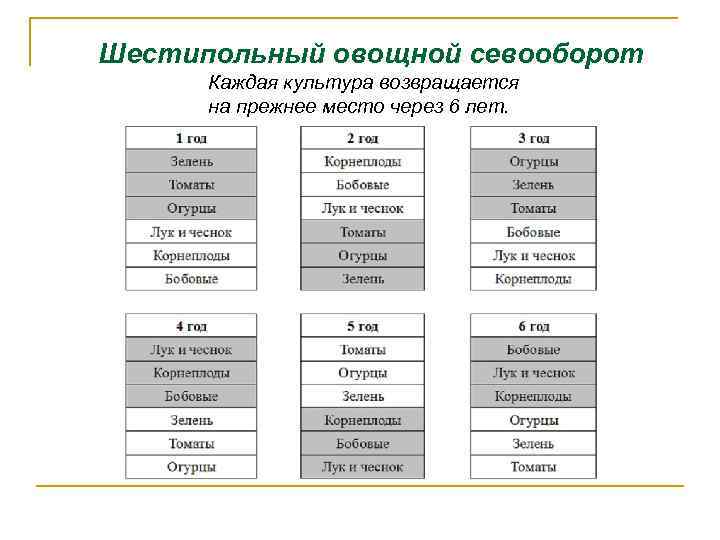 Шестипольный овощной севооборот

Каждая культура возвращается на прежнее место через 6 лет.

| 1 год |
|---|
| Зелень |
| Томаты |
| Огурцы |
| Лук и чеснок |
| Корнеплоды |
| Бобовые |

| 2 год |
|---|
| Корнеплоды |
| Бобовые |
| Лук и чеснок |
| Томаты |
| Огурцы |
| Зелень |

| 3 год |
|---|
| Огурцы |
| Зелень |
| Томаты |
| Бобовые |
| Лук и чеснок |
| Корнеплоды |

| 4 год |
|---|
| Лук и чеснок |
| Корнеплоды |
| Бобовые |
| Зелень |
| Томаты |
| Огурцы |

| 5 год |
|---|
| Томаты |
| Огурцы |
| Зелень |
| Корнеплоды |
| Бобовые |
| Лук и чеснок |

| 6 год |
|---|
| Бобовые |
| Лук и чеснок |
| Корнеплоды |
| Огурцы |
| Зелень |
| Томаты |